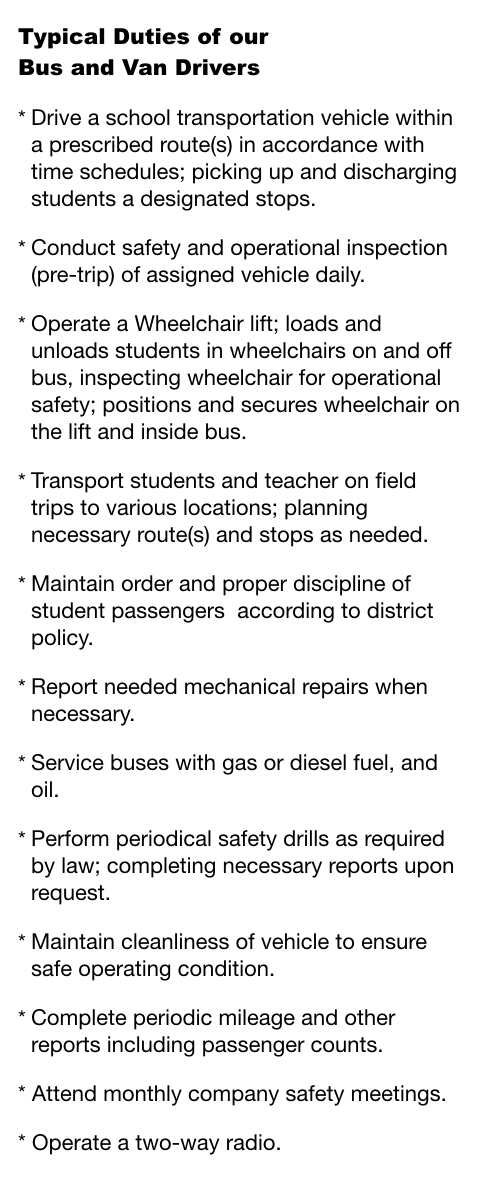 Typical Duties of our Bus and Van Drivers

* Drive a school transportation vehicle within a prescribed route(s) in accordance with time schedules; picking up and discharging students a designated stops.

* Conduct safety and operational inspection (pre-trip) of assigned vehicle daily.

* Operate a Wheelchair lift; loads and unloads students in wheelchairs on and off bus, inspecting wheelchair for operational safety; positions and secures wheelchair on the lift and inside bus.

* Transport students and teacher on field trips to various locations; planning necessary route(s) and stops as needed.

* Maintain order and proper discipline of student passengers according to district policy.

* Report needed mechanical repairs when necessary.

* Service buses with gas or diesel fuel, and oil.

* Perform periodical safety drills as required by law; completing necessary reports upon request.

* Maintain cleanliness of vehicle to ensure safe operating condition.

* Complete periodic mileage and other reports including passenger counts.

* Attend monthly company safety meetings.

* Operate a two-way radio.